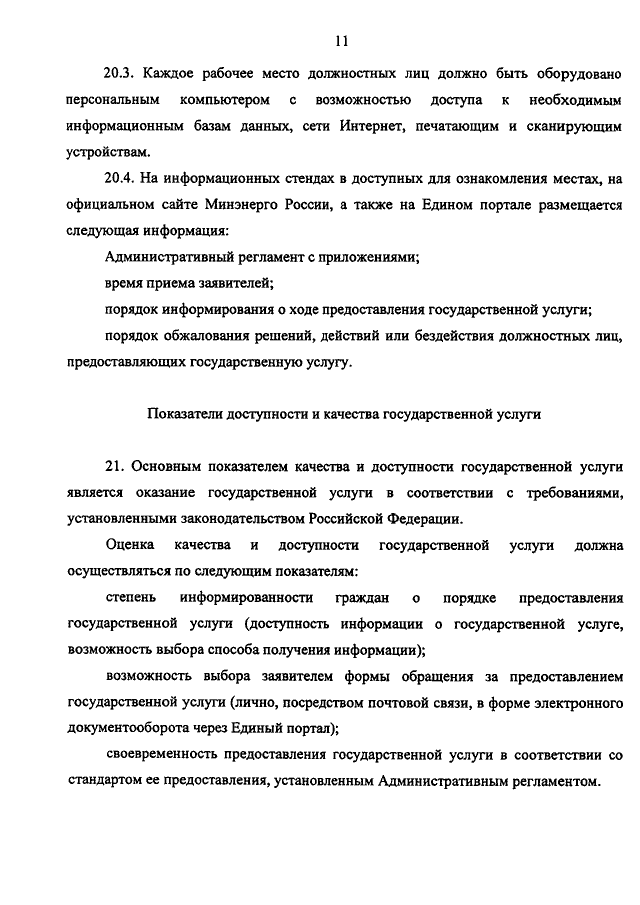 11

20.3. Каждое рабочее место должностных лиц должно быть оборудовано персональным компьютером с возможностью доступа к необходимым информационным базам данных, сети Интернет, печатающим и сканирующим устройствам.

20.4. На информационных стендах в доступных для ознакомления местах, на официальном сайте Минэнерго России, а также на Едином портале размещается следующая информация:

Административный регламент с приложениями;

время приема заявителей;

порядок информирования о ходе предоставления государственной услуги;

порядок обжалования решений, действий или бездействия должностных лиц, предоставляющих государственную услугу.

Показатели доступности и качества государственной услуги

21. Основным показателем качества и доступности государственной услуги является оказание государственной услуги в соответствии с требованиями, установленными законодательством Российской Федерации.

Оценка качества и доступности государственной услуги должна осуществляться по следующим показателям:

степень информированности граждан о порядке предоставления государственной услуги (доступность информации о государственной услуге, возможность выбора способа получения информации);

возможность выбора заявителем формы обращения за предоставлением государственной услуги (лично, посредством почтовой связи, в форме электронного документооборота через Единый портал);

своевременность предоставления государственной услуги в соответствии со стандартом ее предоставления, установленным Административным регламентом.